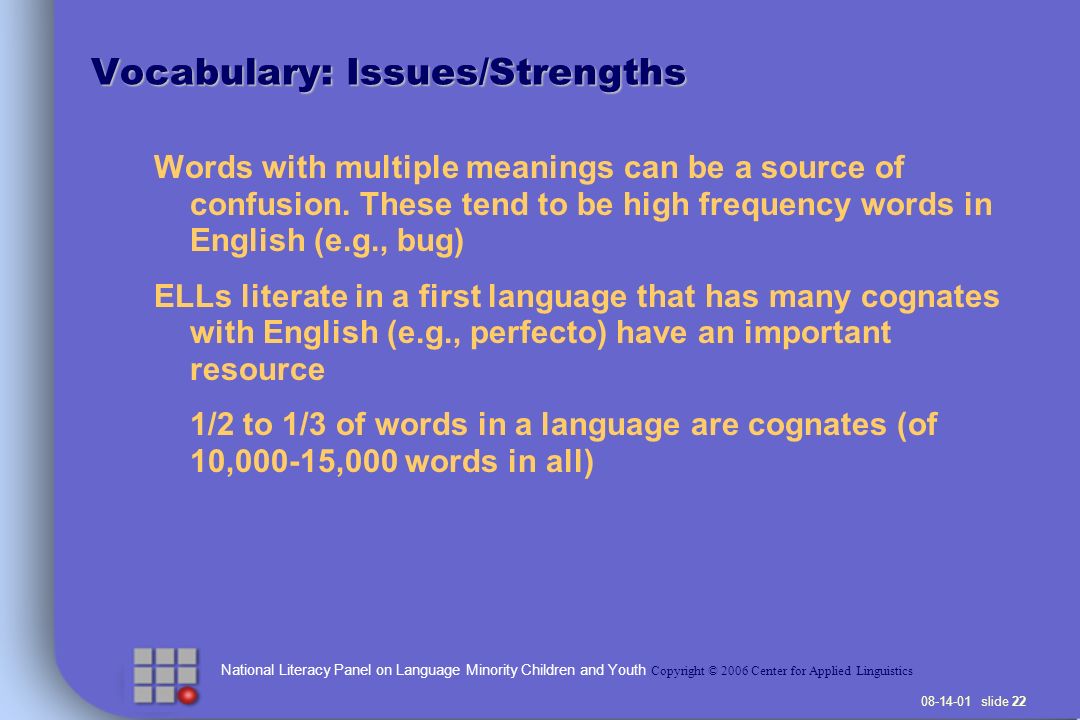 Vocabulary: Issues/Strengths

Words with multiple meanings can be a source of confusion. These tend to be high frequency words in English (e.g., bug)

ELLs literate in a first language that has many cognates with English (e.g., perfecto) have an important resource

1/2 to 1/3 of words in a language are cognates (of 10,000-15,000 words in all)

National Literacy Panel on Language Minority Children and Youth Copyright © 2006 Center for Applied Linguistics

08-14-01 slide 22